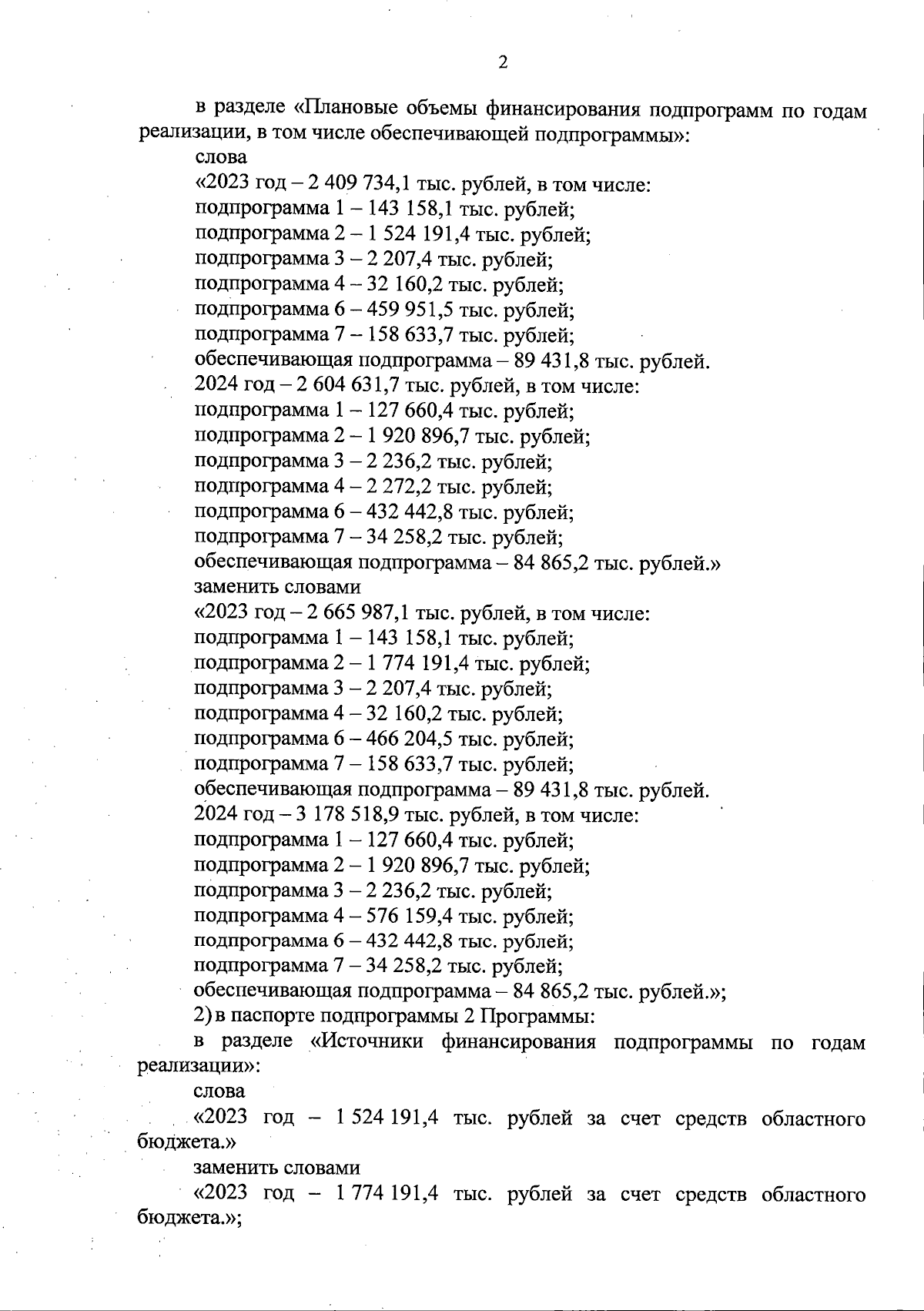 2

в разделе «Плановые объемы финансирования подпрограмм по годам реализации, в том числе обеспечивающей подпрограммы»:

слова

«2023 год – 2 409 734,1 тыс. рублей, в том числе:
подпрограмма 1 – 143 158,1 тыс. рублей;
подпрограмма 2 – 1 524 191,4 тыс. рублей;
подпрограмма 3 – 2 207,4 тыс. рублей;
подпрограмма 4 – 32 160,2 тыс. рублей;
подпрограмма 6 – 459 951,5 тыс. рублей;
подпрограмма 7 – 158 633,7 тыс. рублей;
обеспечивающая подпрограмма – 89 431,8 тыс. рублей.
2024 год – 2 604 631,7 тыс. рублей, в том числе:
подпрограмма 1 – 127 660,4 тыс. рублей;
подпрограмма 2 – 1 920 896,7 тыс. рублей;
подпрограмма 3 – 2 236,2 тыс. рублей;
подпрограмма 4 – 2 272,2 тыс. рублей;
подпрограмма 6 – 432 442,8 тыс. рублей;
подпрограмма 7 – 34 258,2 тыс. рублей;
обеспечивающая подпрограмма – 84 865,2 тыс. рублей.»

заменить словами

«2023 год – 2 665 987,1 тыс. рублей, в том числе:
подпрограмма 1 – 143 158,1 тыс. рублей;
подпрограмма 2 – 1 774 191,4 тыс. рублей;
подпрограмма 3 – 2 207,4 тыс. рублей;
подпрограмма 4 – 32 160,2 тыс. рублей;
подпрограмма 6 – 466 204,5 тыс. рублей;
подпрограмма 7 – 158 633,7 тыс. рублей;
обеспечивающая подпрограмма – 89 431,8 тыс. рублей.
2024 год – 3 178 518,9 тыс. рублей, в том числе:
подпрограмма 1 – 127 660,4 тыс. рублей;
подпрограмма 2 – 1 920 896,7 тыс. рублей;
подпрограмма 3 – 2 236,2 тыс. рублей;
подпрограмма 4 – 576 159,4 тыс. рублей;
подпрограмма 6 – 432 442,8 тыс. рублей;
подпрограмма 7 – 34 258,2 тыс. рублей;
обеспечивающая подпрограмма – 84 865,2 тыс. рублей.»;

2) в паспорте подпрограммы 2 Программы:

в разделе «Источники финансирования подпрограммы по годам реализации»:

слова

«2023 год – 1 524 191,4 тыс. рублей за счет средств областного бюджета.»

заменить словами

«2023 год – 1 774 191,4 тыс. рублей за счет средств областного бюджета.»;